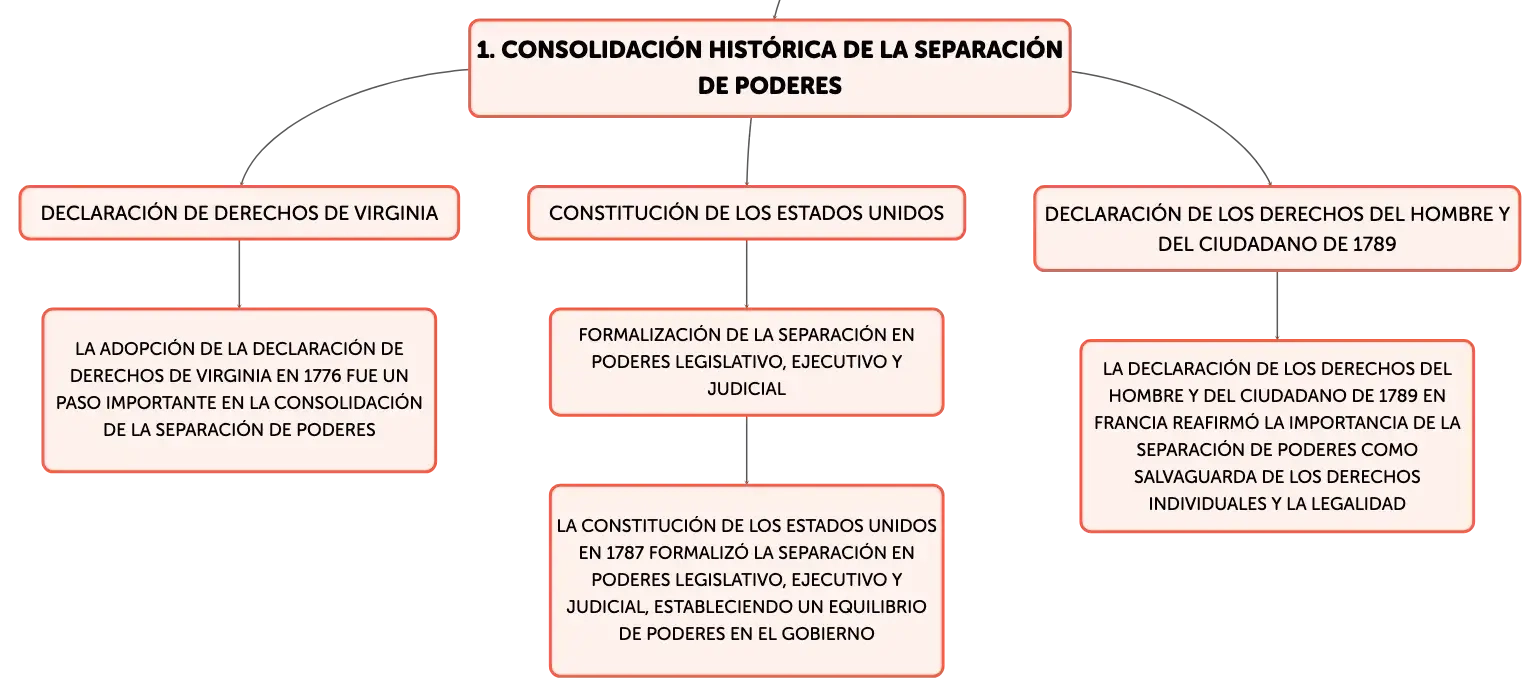 1. CONSOLIDACIÓN HISTÓRICA DE LA SEPARACIÓN DE PODERES

DECLARACIÓN DE DERECHOS DE VIRGINIA

LA ADOPCIÓN DE LA DECLARACIÓN DE DERECHOS DE VIRGINIA EN 1776 FUE UN PASO IMPORTANTE EN LA CONSOLIDACIÓN DE LA SEPARACIÓN DE PODERES

CONSTITUCIÓN DE LOS ESTADOS UNIDOS

FORMALIZACIÓN DE LA SEPARACIÓN EN PODERES LEGISLATIVO, EJECUTIVO Y JUDICIAL

LA CONSTITUCIÓN DE LOS ESTADOS UNIDOS EN 1787 FORMALIZÓ LA SEPARACIÓN EN PODERES LEGISLATIVO, EJECUTIVO Y JUDICIAL, ESTABLECIENDO UN EQUILIBRIO DE PODERES EN EL GOBIERNO

DECLARACIÓN DE LOS DERECHOS DEL HOMBRE Y DEL CIUDADANO DE 1789

LA DECLARACIÓN DE LOS DERECHOS DEL HOMBRE Y DEL CIUDADANO DE 1789 EN FRANCIA REAFIRMÓ LA IMPORTANCIA DE LA SEPARACIÓN DE PODERES COMO SALVAGUARDA DE LOS DERECHOS INDIVIDUALES Y LA LEGALIDAD